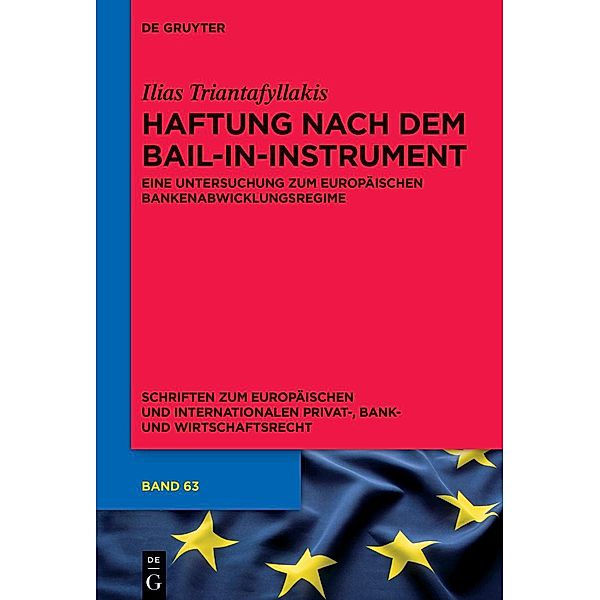 DE GRUYTER

Ilias Triantafyllakis

HAFTUNG NACH DEM BAIL-IN-INSTRUMENT

EINE UNTERSUCHUNG ZUM EUROPÄISCHEN BANKENABWICKLUNGSREGIME

SCHRIFTEN ZUM EUROPÄISCHEN UND INTERNATIONALEN PRIVAT-, BANK- UND WIRTSCHAFTSRECHT

BAND 63

DE G